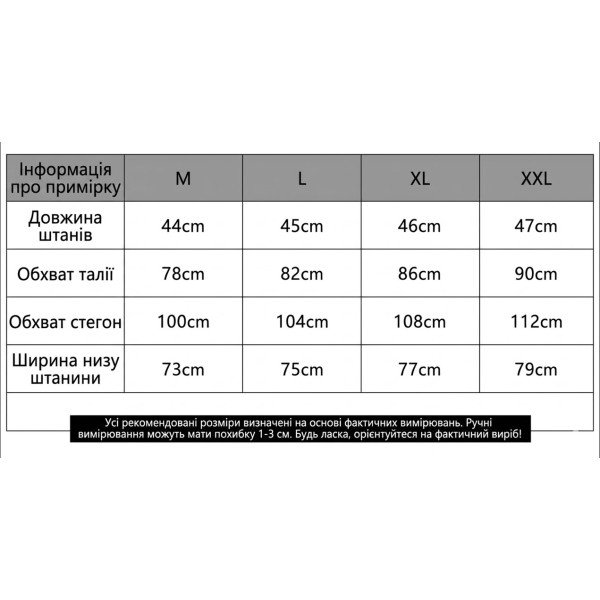 | Інформація про примірку | M | L | XL | XXL |
|---|---|---|---|---|
| Довжина штанів | 44cm | 45cm | 46cm | 47cm |
| Обхват талії | 78cm | 82cm | 86cm | 90cm |
| Обхват стегон | 100cm | 104cm | 108cm | 112cm |
| Ширина низу штанини | 73cm | 75cm | 77cm | 79cm |

Усі рекомендовані розміри визначені на основі фактичних вимірювань. Ручні вимірювання можуть мати похибку 1-3 см. Будь ласка, орієнтуйтеся на фактичний виріб!